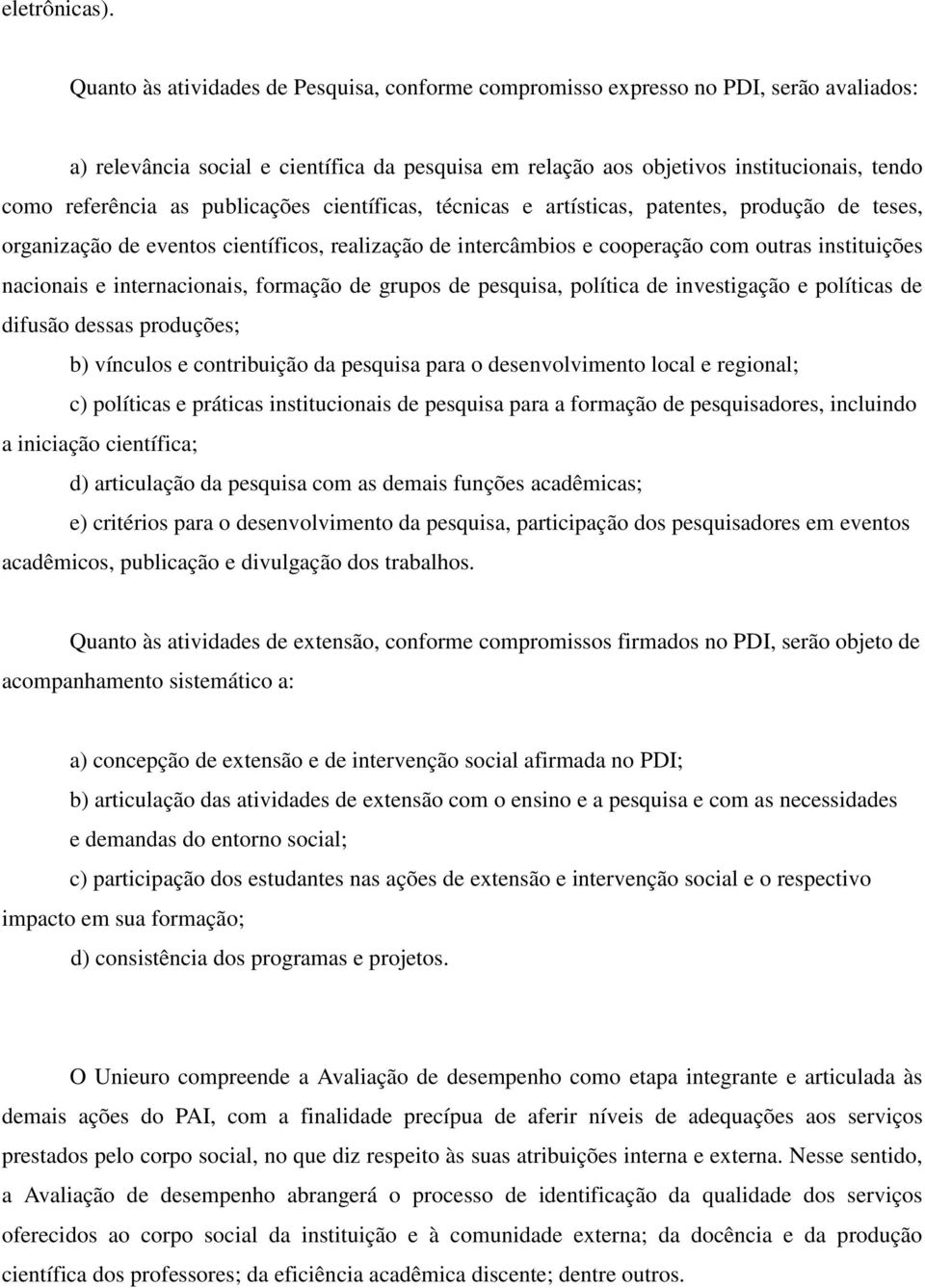 eletrônicas).

Quanto às atividades de Pesquisa, conforme compromisso expresso no PDI, serão avaliados:

a) relevância social e científica da pesquisa em relação aos objetivos institucionais, tendo como referência as publicações científicas, técnicas e artísticas, patentes, produção de teses, organização de eventos científicos, realização de intercâmbios e cooperação com outras instituições nacionais e internacionais, formação de grupos de pesquisa, política de investigação e políticas de difusão dessas produções;

b) vínculos e contribuição da pesquisa para o desenvolvimento local e regional;

c) políticas e práticas institucionais de pesquisa para a formação de pesquisadores, incluindo a iniciação científica;

d) articulação da pesquisa com as demais funções acadêmicas;

e) critérios para o desenvolvimento da pesquisa, participação dos pesquisadores em eventos acadêmicos, publicação e divulgação dos trabalhos.

Quanto às atividades de extensão, conforme compromissos firmados no PDI, serão objeto de acompanhamento sistemático a:

a) concepção de extensão e de intervenção social afirmada no PDI;

b) articulação das atividades de extensão com o ensino e a pesquisa e com as necessidades e demandas do entorno social;

c) participação dos estudantes nas ações de extensão e intervenção social e o respectivo impacto em sua formação;

d) consistência dos programas e projetos.

O Unieuro compreende a Avaliação de desempenho como etapa integrante e articulada às demais ações do PAI, com a finalidade precípua de aferir níveis de adequações aos serviços prestados pelo corpo social, no que diz respeito às suas atribuições interna e externa. Nesse sentido, a Avaliação de desempenho abrangerá o processo de identificação da qualidade dos serviços oferecidos ao corpo social da instituição e à comunidade externa; da docência e da produção científica dos professores; da eficiência acadêmica discente; dentre outros.